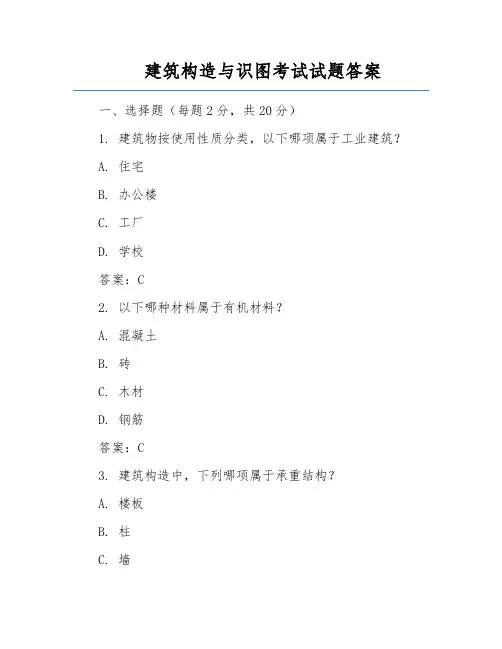 建筑构造与识图考试试题答案

一、选择题（每题 2 分，共 20 分）

1. 建筑物按使用性质分类，以下哪项属于工业建筑？

A. 住宅

B. 办公楼

C. 工厂

D. 学校

答案：C

2. 以下哪种材料属于有机材料？

A. 混凝土

B. 砖

C. 木材

D. 钢筋

答案：C

3. 建筑构造中，下列哪项属于承重结构？

A. 楼板

B. 柱

C. 墙